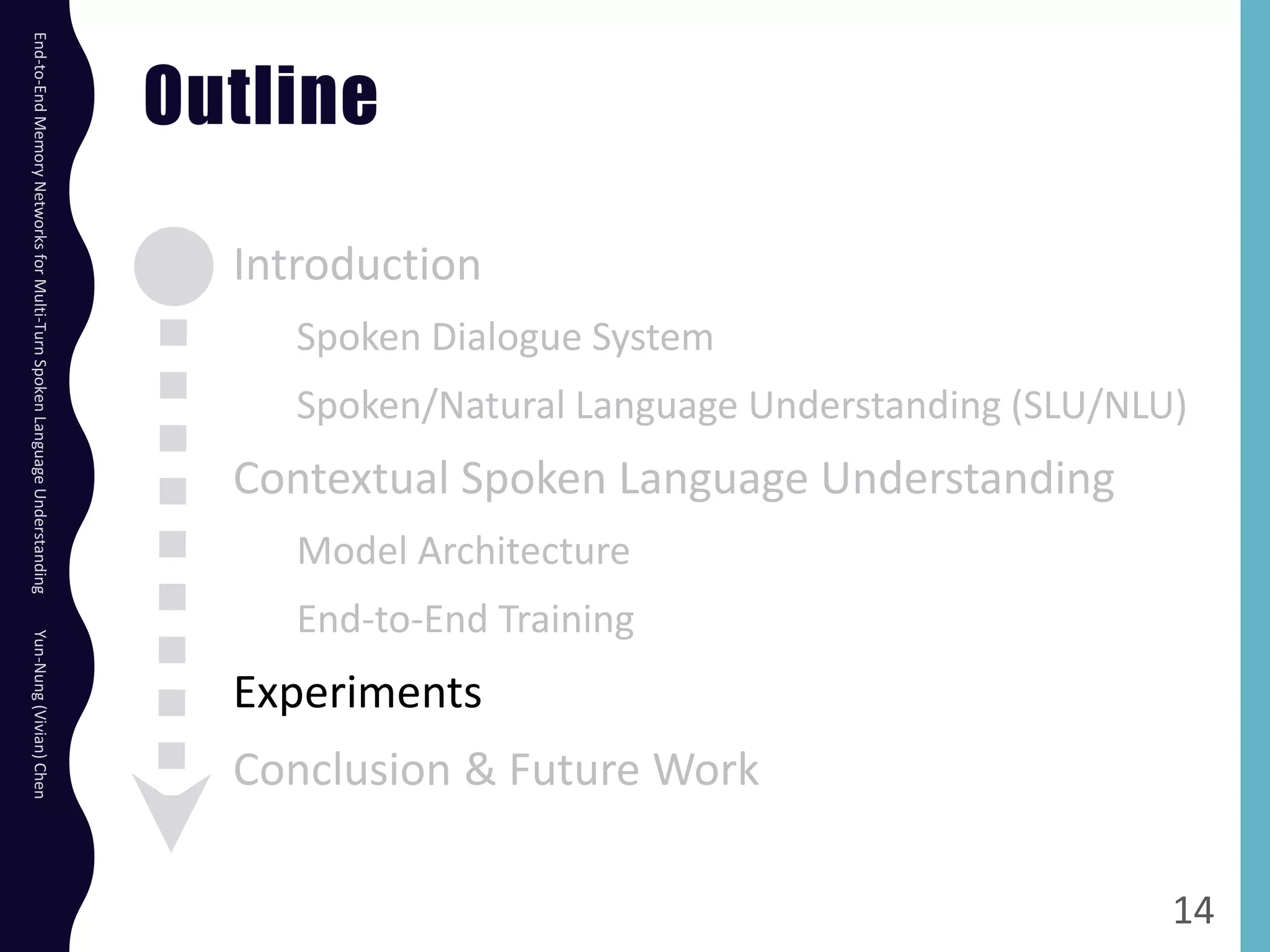 End-to-End Memory Networks for Multi-Turn Spoken Language Understanding

Yun-Nung (Vivian) Chen

Outline

Introduction

Spoken Dialogue System

Spoken/Natural Language Understanding (SLU/NLU)

Contextual Spoken Language Understanding

Model Architecture

End-to-End Training

Experiments

Conclusion & Future Work

14